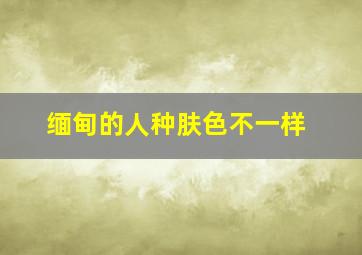 缅甸的人种肤色不一样